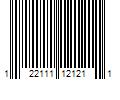 1 22111 12121 1